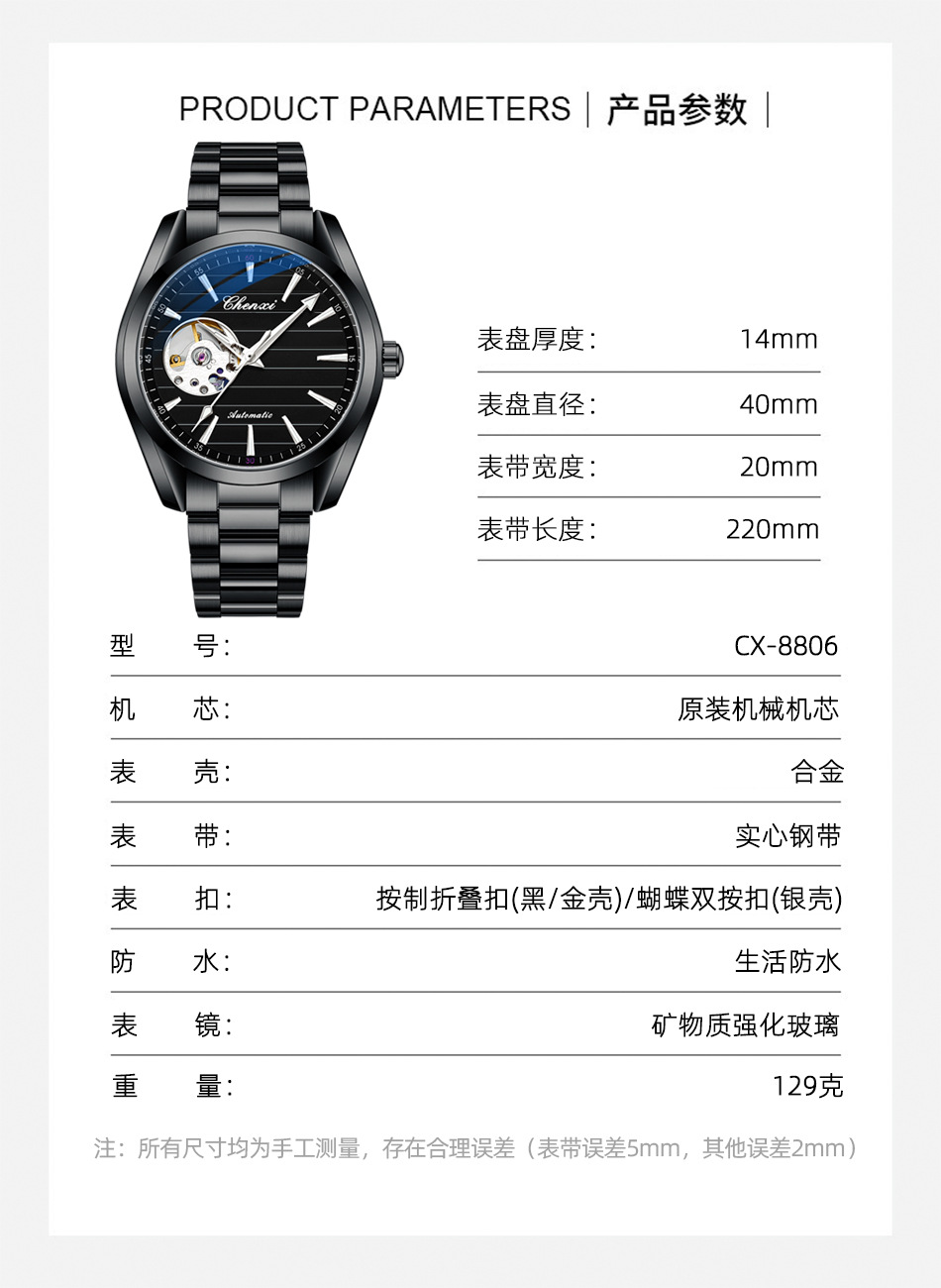 PRODUCT PARAMETERS | 产品参数 |

Chenxi

Automatic

表盘厚度: 14mm

表盘直径: 40mm

表带宽度: 20mm

表带长度: 220mm

型 号: CX-8806

机 芯: 原装机械机芯

表 壳: 合金

表 带: 实心钢带

表 扣: 按制折叠扣(黑/金壳)/蝴蝶双按扣(银壳)

防 水: 生活防水

表 镜: 矿物质强化玻璃

重 量: 129克

注:所有尺寸均为手工测量,存在合理误差(表带误差5mm,其他误差2mm)